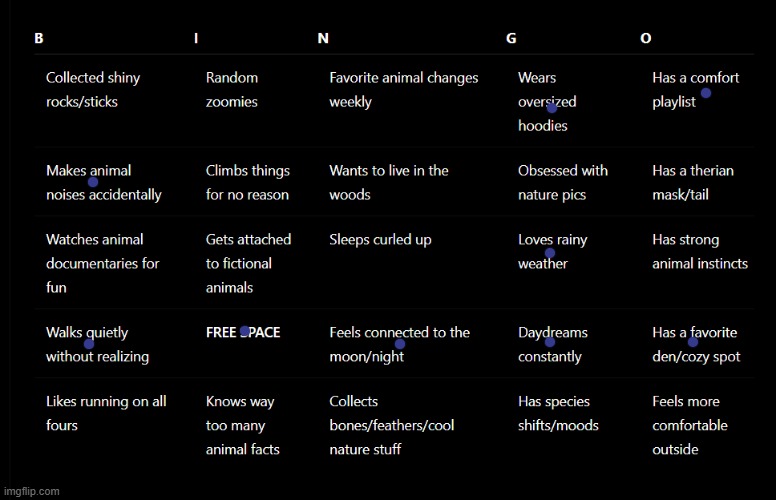 | B | I | N | G | O |
|---|---|---|---|---|
| Collected shiny rocks/sticks | Random zoomies | Favorite animal changes weekly | Wears oversized hoodies | Has a comfort playlist |
| Makes animal noises accidentally | Climbs things for no reason | Wants to live in the woods | Obsessed with nature pics | Has a therian mask/tail |
| Watches animal documentaries for fun | Gets attached to fictional animals | Sleeps curled up | Loves rainy weather | Has strong animal instincts |
| Walks quietly without realizing | FREE SPACE | Feels connected to the moon/night | Daydreams constantly | Has a favorite den/cozy spot |
| Likes running on all fours | Knows way too many animal facts | Collects bones/feathers/cool nature stuff | Has species shifts/moods | Feels more comfortable outside |

imgflip.com